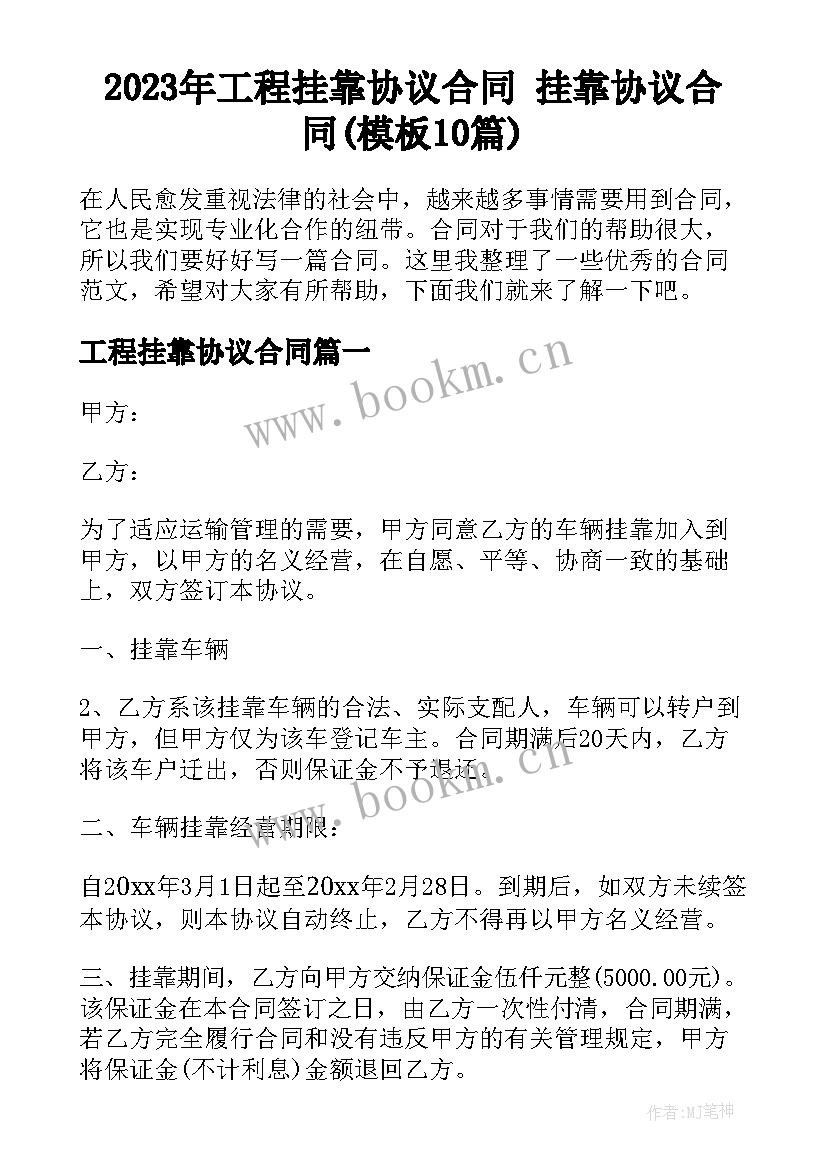 2023年工程挂靠协议合同 挂靠协议合同(模板10篇)

在人民愈发重视法律的社会中，越来越多事情需要用到合同，它也是实现专业化合作的纽带。合同对于我们的帮助很大，所以我们要好好写一篇合同。这里我整理了一些优秀的合同范文，希望对大家有所帮助，下面我们就来了解一下吧。

工程挂靠协议合同篇一

www.bookm.cn

甲方：

乙方：

为了适应运输管理的需要，甲方同意乙方的车辆挂靠加入到甲方，以甲方的名义经营，在自愿、平等、协商一致的基础上，双方签订本协议。

一、挂靠车辆

2、乙方系该挂靠车辆的合法、实际支配人，车辆可以转户到甲方，但甲方仅为该车登记车主。合同期满后20天内，乙方将该车户迁出，否则保证金不予退还。

www.bookm.cn

二、车辆挂靠经营期限：

自20xx年3月1日起至20xx年2月28日。到期后，如双方未续签本协议，则本协议自动终止，乙方不得再以甲方名义经营。

三、挂靠期间，乙方向甲方交纳保证金伍仟元整(5000.00元)。该保证金在本合同签订之日，由乙方一次性付清，合同期满，若乙方完全履行合同和没有违反甲方的有关管理规定，甲方将保证金(不计利息)金额退回乙方。

作者:MJ笔神